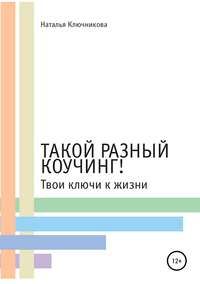 Наталья Ключникова

ТАКОЙ РАЗНЫЙ КОУЧИНГ!
Твои ключи к жизни

12+